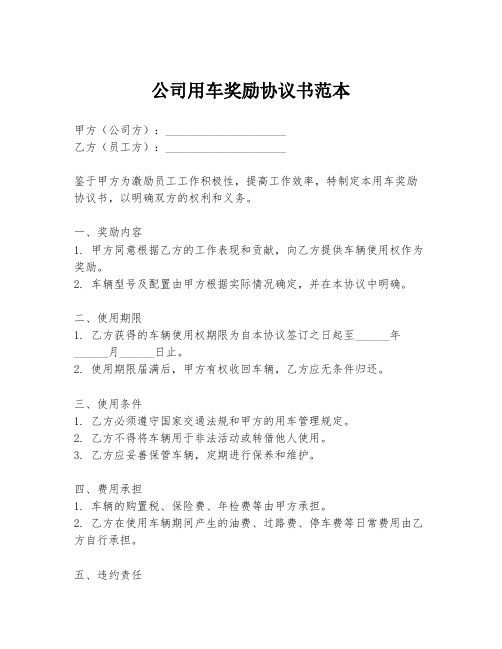 公司用车奖励协议书范本

甲方（公司方）：____________________
乙方（员工方）：____________________

鉴于甲方为激励员工工作积极性，提高工作效率，特制定本用车奖励协议书，以明确双方的权利和义务。

一、奖励内容
1. 甲方同意根据乙方的工作表现和贡献，向乙方提供车辆使用权作为奖励。
2. 车辆型号及配置由甲方根据实际情况确定，并在本协议中明确。

二、使用期限
1. 乙方获得的车辆使用权期限为自本协议签订之日起至______年______月______日止。
2. 使用期限届满后，甲方有权收回车辆，乙方应无条件归还。

三、使用条件
1. 乙方必须遵守国家交通法规和甲方的用车管理规定。
2. 乙方不得将车辆用于非法活动或转借他人使用。
3. 乙方应妥善保管车辆，定期进行保养和维护。

四、费用承担
1. 车辆的购置税、保险费、年检费等由甲方承担。
2. 乙方在使用车辆期间产生的油费、过路费、停车费等日常费用由乙方自行承担。

五、违约责任